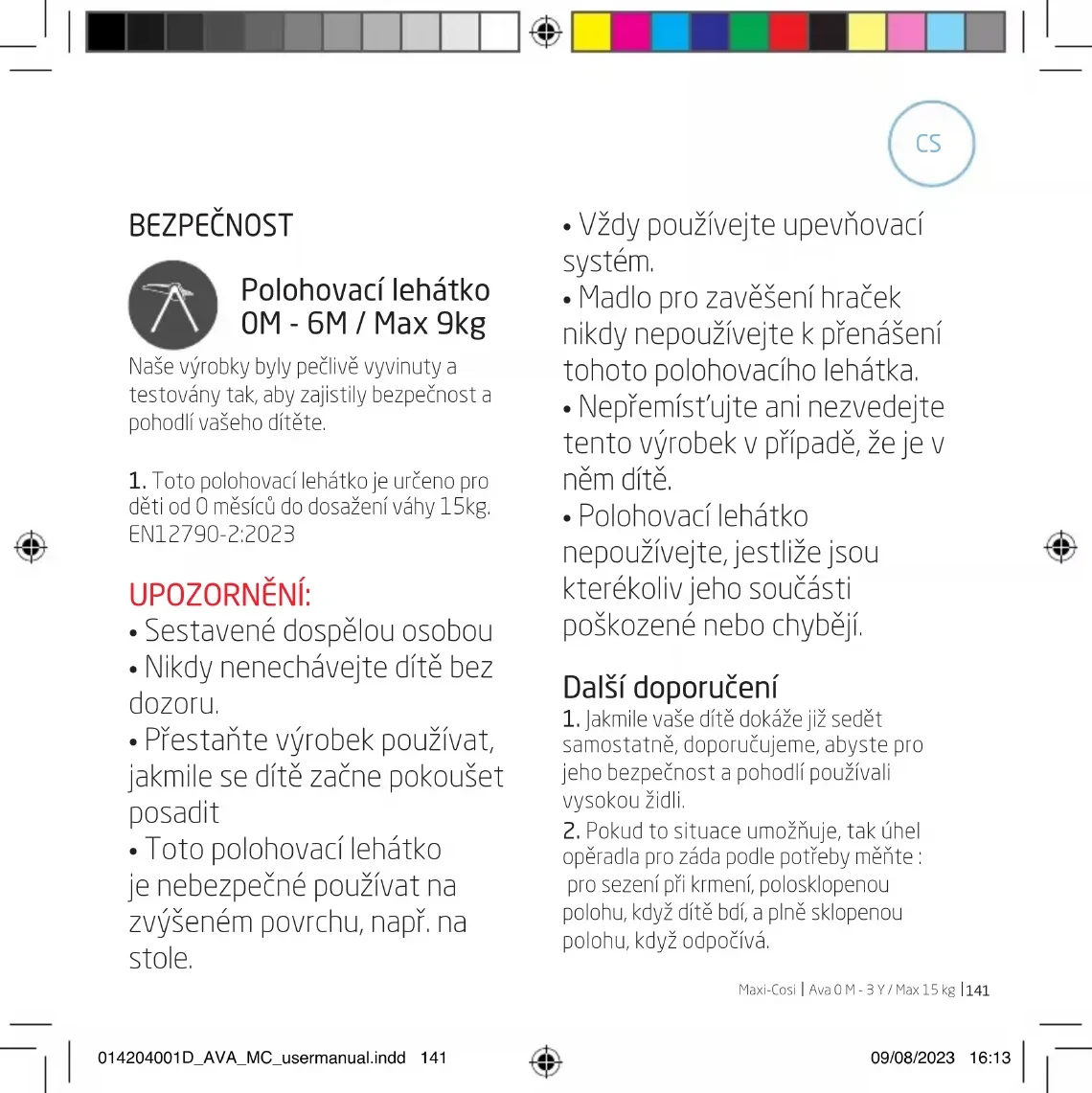 CS

BEZPEČNOST

Polohovací lehátko 0M - 6M / Max 9kg

Naše výrobky byly pečlivě vyvinuty a testovány tak, aby zajistily bezpečnost a pohodlí vašeho dítěte.

1. Toto polohovací lehátko je určeno pro děti od 0 měsíců do dosažení váhy 15kg. EN12790-2:2023

UPOZORNĚNÍ:
• Sestavené dospělou osobou
• Nikdy nenechávejte dítě bez dozoru.
• Přestaňte výrobek používat, jakmile se dítě začne pokoušet posadit
• Toto polohovací lehátko je nebezpečné používat na zvýšeném povrchu, např. na stole.
• Vždy používejte upevňovací systém.
• Madlo pro zavěšení hraček nikdy nepoužívejte k přenášení tohoto polohovacího lehátka.
• Nepřemísťujte ani nezvedejte tento výrobek v případě, že je v něm dítě.
• Polohovací lehátko nepoužívejte, jestliže jsou kterékoliv jeho součásti poškozené nebo chybějí.

Další doporučení
1. Jakmile vaše dítě dokáže již sedět samostatně, doporučujeme, abyste pro jeho bezpečnost a pohodlí používali vysokou židli.
2. Pokud to situace umožňuje, tak úhel opěradla pro záda podle potřeby měňte : pro sezení při krmení, polosklopenou polohu, když dítě bdí, a plně sklopenou polohu, když odpočívá.

Maxi-Cosi | Ava 0 M - 3 Y / Max 15 kg | 141

014204001D_AVA_MC_usermanual.indd 141

09/08/2023 16:13